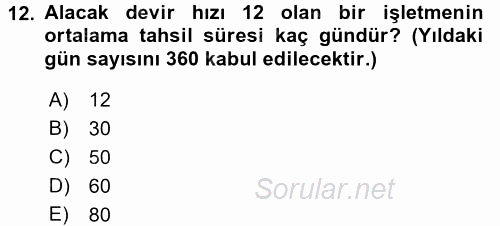 12. Alacak devir hızı 12 olan bir işletmenin ortalama tahsil süresi kaç gündür? (Yıldaki gün sayısını 360 kabul edilecektir.)

A) 12
B) 30
C) 50
D) 60
E) 80

Sorular.net